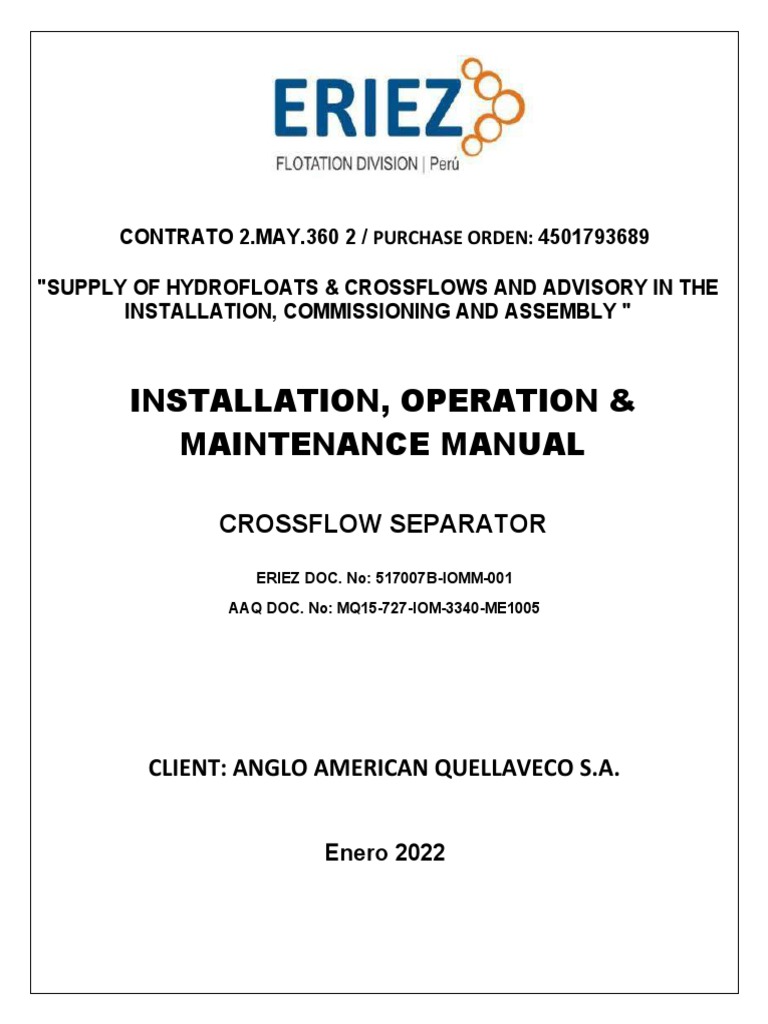 ERIEZ
FLOTATION DIVISION | Perú

CONTRATO 2.MAY.360 2 / PURCHASE ORDEN: 4501793689

"SUPPLY OF HYDROFLOATS & CROSSFLOWS AND ADVISORY IN THE INSTALLATION, COMMISSIONING AND ASSEMBLY "

INSTALLATION, OPERATION & MAINTENANCE MANUAL

CROSSFLOW SEPARATOR

ERIEZ DOC. No: 517007B-IOMM-001

AAQ DOC. No: MQ15-727-IOM-3340-ME1005

CLIENT: ANGLO AMERICAN QUELLAVECO S.A.

Enero 2022